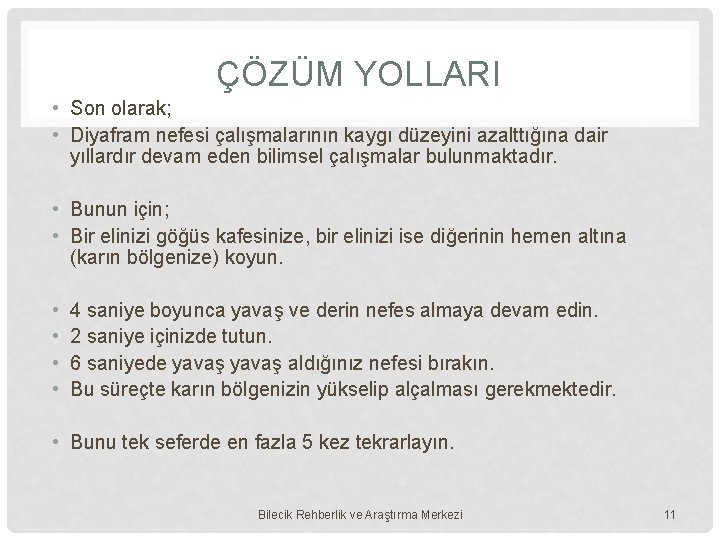 ÇÖZÜM YOLLARI

• Son olarak;
• Diyafram nefesi çalışmalarının kaygı düzeyini azalttığına dair yıllardır devam eden bilimsel çalışmalar bulunmaktadır.

• Bunun için;
• Bir elinizi göğüs kafesinize, bir elinizi ise diğerinin hemen altına (karın bölgenize) koyun.

• 4 saniye boyunca yavaş ve derin nefes almaya devam edin.
• 2 saniye içinizde tutun.
• 6 saniyede yavaş yavaş aldığınız nefesi bırakın.
• Bu süreçte karın bölgenizin yükselip alçalması gerekmektedir.

• Bunu tek seferde en fazla 5 kez tekrarlayın.

Bilecik Rehberlik ve Araştırma Merkezi

11